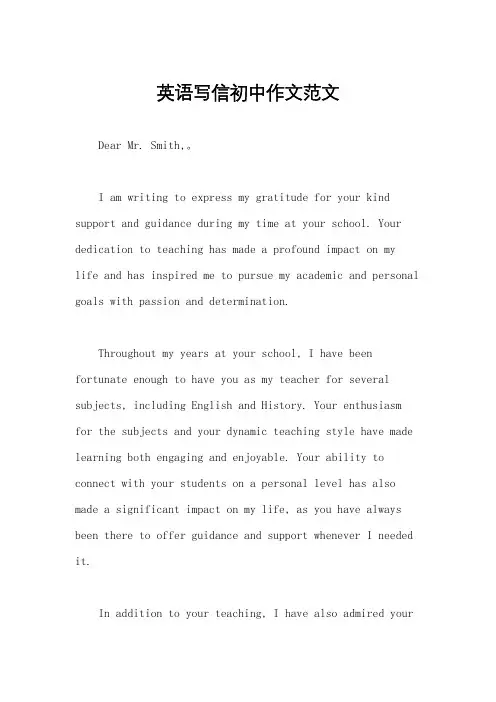 英语写信初中作文范文

Dear Mr. Smith,。

I am writing to express my gratitude for your kind support and guidance during my time at your school. Your dedication to teaching has made a profound impact on my life and has inspired me to pursue my academic and personal goals with passion and determination.

Throughout my years at your school, I have been fortunate enough to have you as my teacher for several subjects, including English and History. Your enthusiasm for the subjects and your dynamic teaching style have made learning both engaging and enjoyable. Your ability to connect with your students on a personal level has also made a significant impact on my life, as you have always been there to offer guidance and support whenever I needed it.

In addition to your teaching, I have also admired your